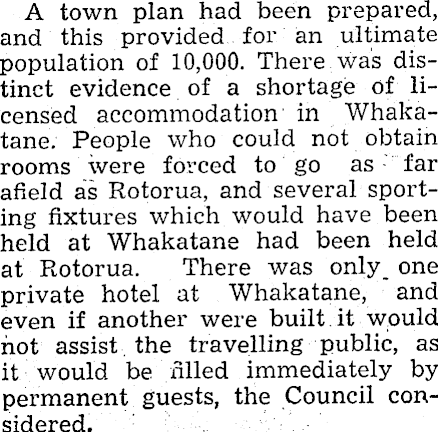 A town plan had been prepared, and this provided for an ultimate population of 10,000. There was distinct evidence of a shortage of licensed accommodation in Whakatane. People who could not obtain rooms were forced to go as far afield as Rotorua, and several sporting fixtures which would have been held at Whakatane had been held at Rotorua. There was only one private hotel at Whakatane, and even if another were built it would not assist the travelling public, as it would be filled immediately by permanent guests, the Council considered.